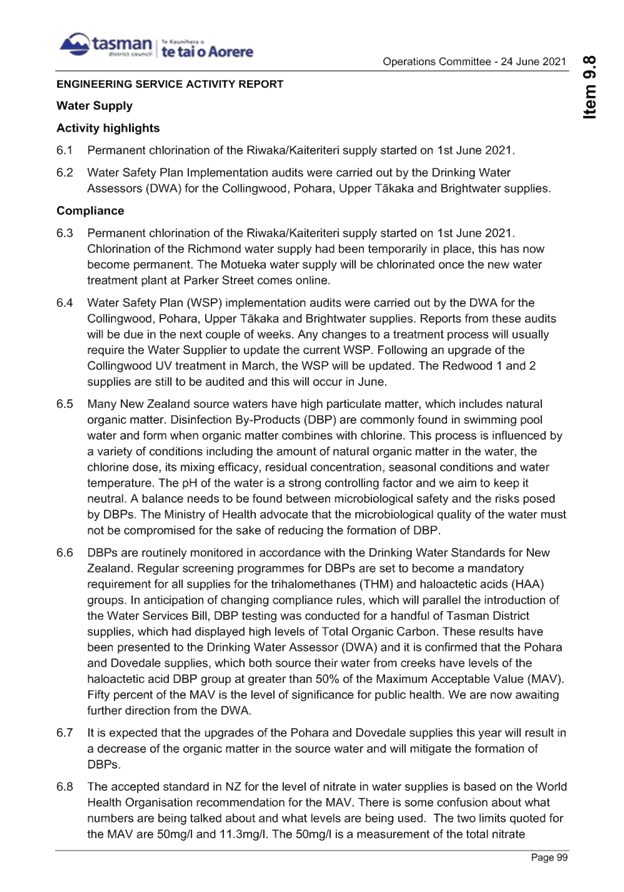 tasman district council | Te Kaunihera o te tai o Aorere

Operations Committee - 24 June 2021

Item 9.8

ENGINEERING SERVICE ACTIVITY REPORT

Water Supply

Activity highlights

6.1 Permanent chlorination of the Riwaka/Kaiteriteri supply started on 1st June 2021.

6.2 Water Safety Plan Implementation audits were carried out by the Drinking Water Assessors (DWA) for the Collingwood, Pohara, Upper Tākaka and Brightwater supplies.

Compliance

6.3 Permanent chlorination of the Riwaka/Kaiteriteri supply started on 1st June 2021. Chlorination of the Richmond water supply had been temporarily in place, this has now become permanent. The Motueka water supply will be chlorinated once the new water treatment plant at Parker Street comes online.

6.4 Water Safety Plan (WSP) implementation audits were carried out by the DWA for the Collingwood, Pohara, Upper Tākaka and Brightwater supplies. Reports from these audits will be due in the next couple of weeks. Any changes to a treatment process will usually require the Water Supplier to update the current WSP. Following an upgrade of the Collingwood UV treatment in March, the WSP will be updated. The Redwood 1 and 2 supplies are still to be audited and this will occur in June.

6.5 Many New Zealand source waters have high particulate matter, which includes natural organic matter. Disinfection By-Products (DBP) are commonly found in swimming pool water and form when organic matter combines with chlorine. This process is influenced by a variety of conditions including the amount of natural organic matter in the water, the chlorine dose, its mixing efficacy, residual concentration, seasonal conditions and water temperature. The pH of the water is a strong controlling factor and we aim to keep it neutral. A balance needs to be found between microbiological safety and the risks posed by DBPs. The Ministry of Health advocate that the microbiological quality of the water must not be compromised for the sake of reducing the formation of DBP.

6.6 DBPs are routinely monitored in accordance with the Drinking Water Standards for New Zealand. Regular screening programmes for DBPs are set to become a mandatory requirement for all supplies for the trihalomethanes (THM) and haloactetic acids (HAA) groups. In anticipation of changing compliance rules, which will parallel the introduction of the Water Services Bill, DBP testing was conducted for a handful of Tasman District supplies, which had displayed high levels of Total Organic Carbon. These results have been presented to the Drinking Water Assessor (DWA) and it is confirmed that the Pohara and Dovedale supplies, which both source their water from creeks have levels of the haloactetic acid DBP group at greater than 50% of the Maximum Acceptable Value (MAV). Fifty percent of the MAV is the level of significance for public health. We are now awaiting further direction from the DWA.

6.7 It is expected that the upgrades of the Pohara and Dovedale supplies this year will result in a decrease of the organic matter in the source water and will mitigate the formation of DBPs.

6.8 The accepted standard in NZ for the level of nitrate in water supplies is based on the World Health Organisation recommendation for the MAV. There is some confusion about what numbers are being talked about and what levels are being used. The two limits quoted for the MAV are 50mg/l and 11.3mg/l. The 50mg/l is a measurement of the total nitrate

Page 99